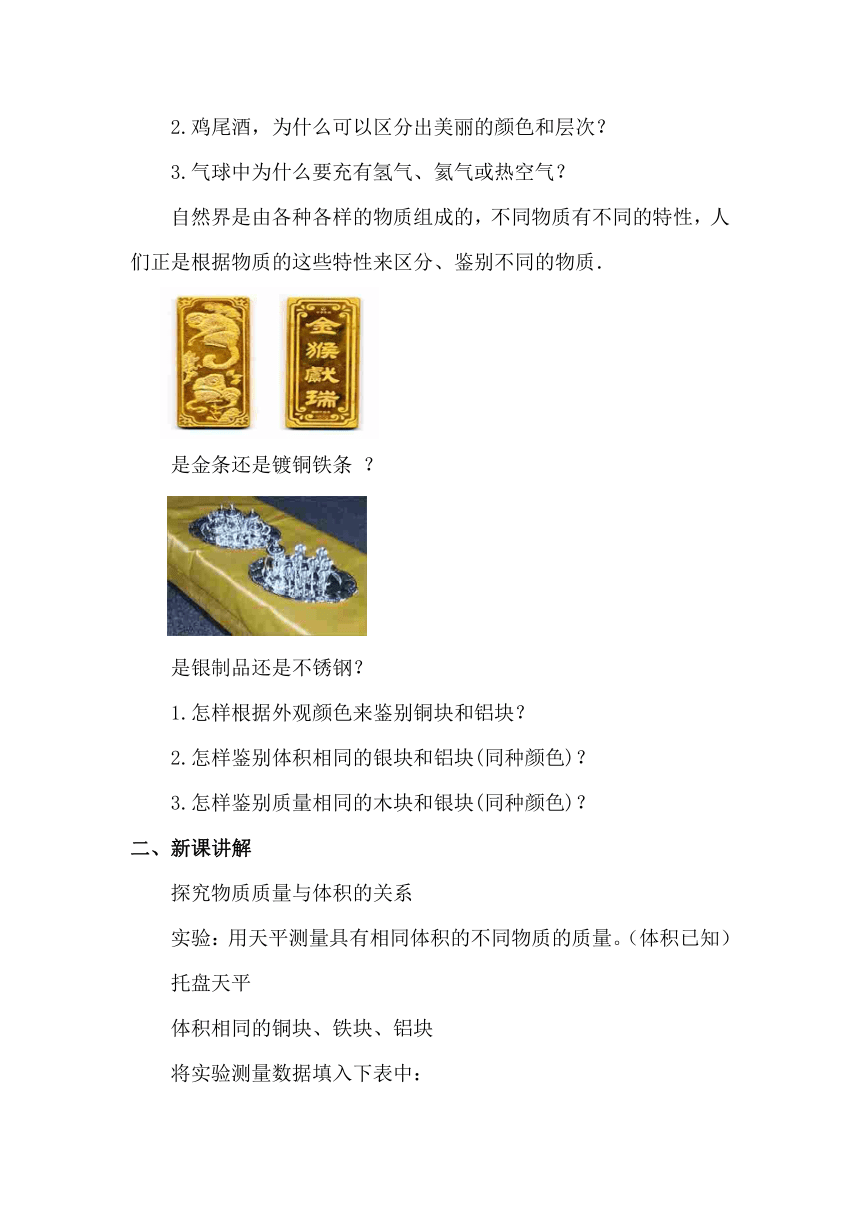 2.鸡尾酒，为什么可以区分出美丽的颜色和层次？

3.气球中为什么要充有氢气、氦气或热空气？

自然界是由各种各样的物质组成的，不同物质有不同的特性，人们正是根据物质的这些特性来区分、鉴别不同的物质.

金猴獻瑞

是金条还是镀铜铁条 ？

是银制品还是不锈钢？

1.怎样根据外观颜色来鉴别铜块和铝块？

2.怎样鉴别体积相同的银块和铝块(同种颜色)？

3.怎样鉴别质量相同的木块和银块(同种颜色)？

二、新课讲解

探究物质质量与体积的关系

实验：用天平测量具有相同体积的不同物质的质量。(体积已知)

托盘天平

体积相同的铜块、铁块、铝块

将实验测量数据填入下表中：